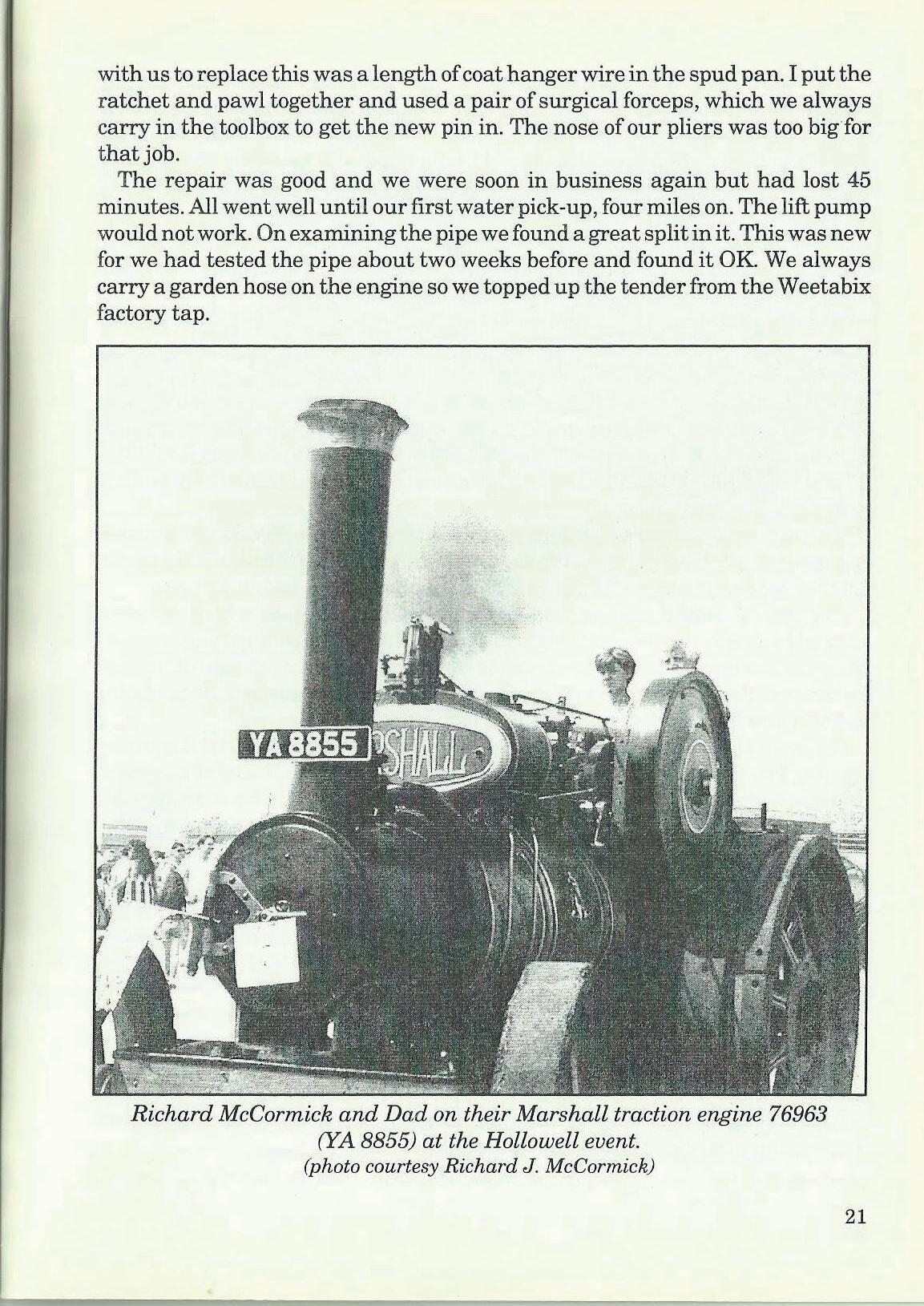 with us to replace this was a length of coat hanger wire in the spud pan. I put the ratchet and pawl together and used a pair of surgical forceps, which we always carry in the toolbox to get the new pin in. The nose of our pliers was too big for that job.

The repair was good and we were soon in business again but had lost 45 minutes. All went well until our first water pick-up, four miles on. The lift pump would not work. On examining the pipe we found a great split in it. This was new for we had tested the pipe about two weeks before and found it OK. We always carry a garden hose on the engine so we topped up the tender from the Weetabix factory tap.

YA 8855

SHALL

Richard McCormick and Dad on their Marshall traction engine 76963 (YA 8855) at the Hollowell event.
(photo courtesy Richard J. McCormick)

21